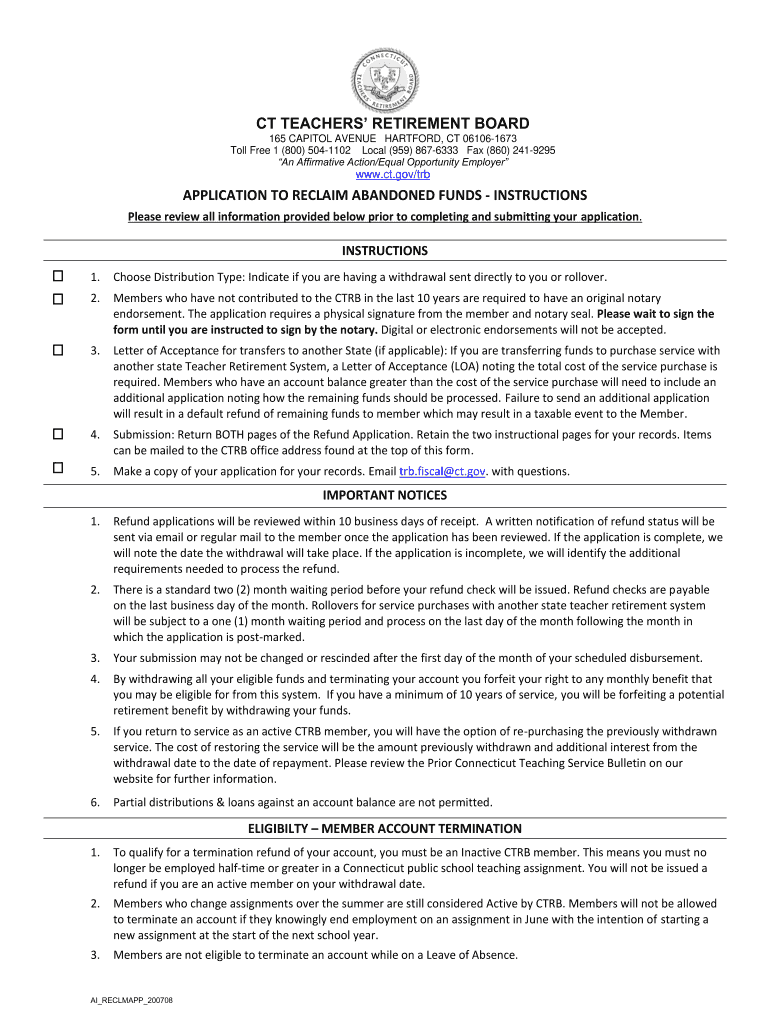 CONNECTICUT TEACHERS' RETIREMENT BOARD

CT TEACHERS' RETIREMENT BOARD
165 CAPITOL AVENUE HARTFORD, CT 06106-1673
Toll Free 1 (800) 504-1102 Local (959) 867-6333 Fax (860) 241-9295
"An Affirmative Action/Equal Opportunity Employer"
www.ct.gov/trb

APPLICATION TO RECLAIM ABANDONED FUNDS - INSTRUCTIONS
Please review all information provided below prior to completing and submitting your application.

INSTRUCTIONS

☐ 1. Choose Distribution Type: Indicate if you are having a withdrawal sent directly to you or rollover.

☐ 2. Members who have not contributed to the CTRB in the last 10 years are required to have an original notary endorsement. The application requires a physical signature from the member and notary seal. Please wait to sign the form until you are instructed to sign by the notary. Digital or electronic endorsements will not be accepted.

☐ 3. Letter of Acceptance for transfers to another State (if applicable): If you are transferring funds to purchase service with another state Teacher Retirement System, a Letter of Acceptance (LOA) noting the total cost of the service purchase is required. Members who have an account balance greater than the cost of the service purchase will need to include an additional application noting how the remaining funds should be processed. Failure to send an additional application will result in a default refund of remaining funds to member which may result in a taxable event to the Member.

☐ 4. Submission: Return BOTH pages of the Refund Application. Retain the two instructional pages for your records. Items can be mailed to the CTRB office address found at the top of this form.

☐ 5. Make a copy of your application for your records. Email trb.fiscal@ct.gov. with questions.

IMPORTANT NOTICES

1. Refund applications will be reviewed within 10 business days of receipt. A written notification of refund status will be sent via email or regular mail to the member once the application has been reviewed. If the application is complete, we will note the date the withdrawal will take place. If the application is incomplete, we will identify the additional requirements needed to process the refund.

2. There is a standard two (2) month waiting period before your refund check will be issued. Refund checks are payable on the last business day of the month. Rollovers for service purchases with another state teacher retirement system will be subject to a one (1) month waiting period and process on the last day of the month following the month in which the application is post-marked.

3. Your submission may not be changed or rescinded after the first day of the month of your scheduled disbursement.

4. By withdrawing all your eligible funds and terminating your account you forfeit your right to any monthly benefit that you may be eligible for from this system. If you have a minimum of 10 years of service, you will be forfeiting a potential retirement benefit by withdrawing your funds.

5. If you return to service as an active CTRB member, you will have the option of re-purchasing the previously withdrawn service. The cost of restoring the service will be the amount previously withdrawn and additional interest from the withdrawal date to the date of repayment. Please review the Prior Connecticut Teaching Service Bulletin on our website for further information.

6. Partial distributions & loans against an account balance are not permitted.

ELIGIBILTY – MEMBER ACCOUNT TERMINATION

1. To qualify for a termination refund of your account, you must be an Inactive CTRB member. This means you must no longer be employed half-time or greater in a Connecticut public school teaching assignment. You will not be issued a refund if you are an active member on your withdrawal date.

2. Members who change assignments over the summer are still considered Active by CTRB. Members will not be allowed to terminate an account if they knowingly end employment on an assignment in June with the intention of starting a new assignment at the start of the next school year.

3. Members are not eligible to terminate an account while on a Leave of Absence.

AI_RECLMAPP_200708